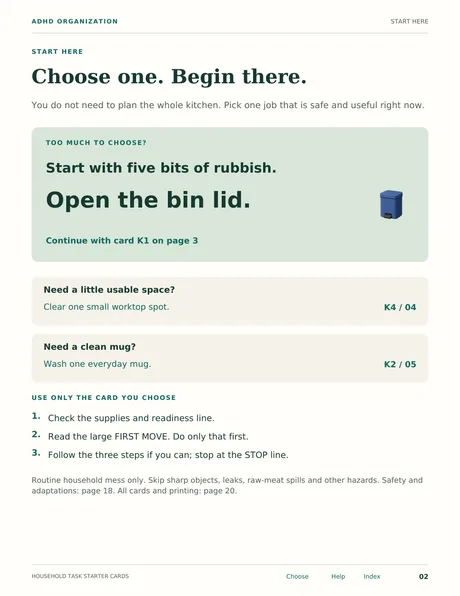 ADHD ORGANIZATION

START HERE

START HERE

Choose one. Begin there.

You do not need to plan the whole kitchen. Pick one job that is safe and useful right now.

TOO MUCH TO CHOOSE?

Start with five bits of rubbish.

Open the bin lid.

Continue with card K1 on page 3

Need a little usable space?

Clear one small worktop spot.

K4 / 04

Need a clean mug?

Wash one everyday mug.

K2 / 05

USE ONLY THE CARD YOU CHOOSE

1. Check the supplies and readiness line.

2. Read the large FIRST MOVE. Do only that first.

3. Follow the three steps if you can; stop at the STOP line.

Routine household mess only. Skip sharp objects, leaks, raw-meat spills and other hazards. Safety and adaptations: page 18. All cards and printing: page 20.

HOUSEHOLD TASK STARTER CARDS

Choose Help Index

02